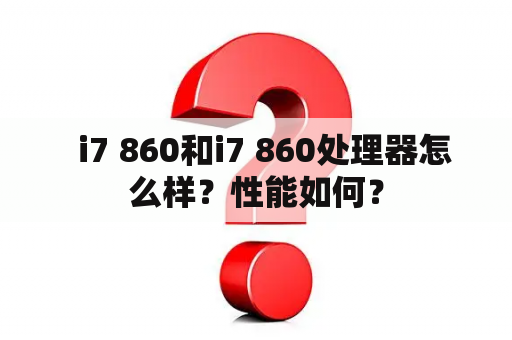 i7 860和i7 860处理器怎么样？性能如何？